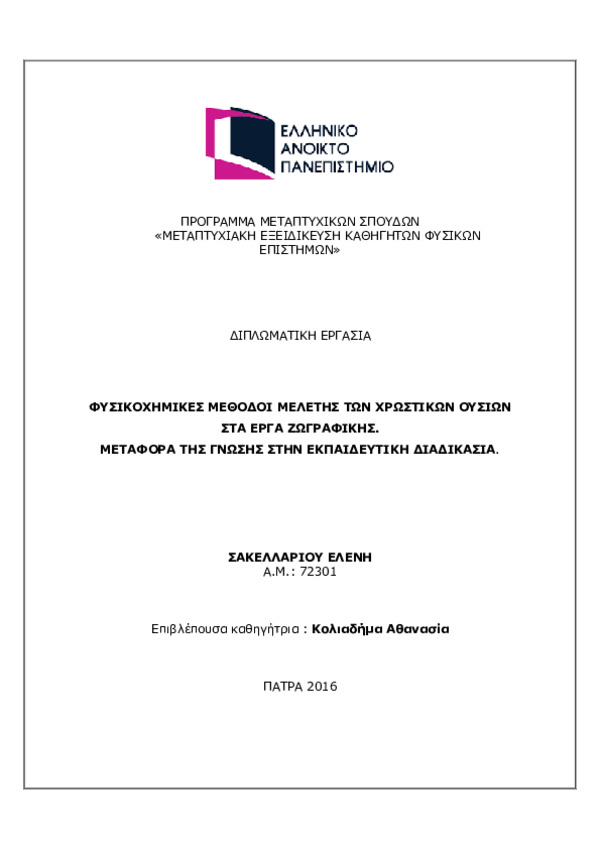 ΕΛΛΗΝΙΚΟ
ΑΝΟΙΚΤΟ
ΠΑΝΕΠΙΣΤΗΜΙΟ

ΠΡΟΓΡΑΜΜΑ ΜΕΤΑΠΤΥΧΙΚΩΝ ΣΠΟΥΔΩΝ
«ΜΕΤΑΠΤΥΧΙΑΚΗ ΕΞΕΙΔΙΚΕΥΣΗ ΚΑΘΗΓΗΤΩΝ ΦΥΣΙΚΩΝ ΕΠΙΣΤΗΜΩΝ»

ΔΙΠΛΩΜΑΤΙΚΗ ΕΡΓΑΣΙΑ

ΦΥΣΙΚΟΧΗΜΙΚΕΣ ΜΕΘΟΔΟΙ ΜΕΛΕΤΗΣ ΤΩΝ ΧΡΩΣΤΙΚΩΝ ΟΥΣΙΩΝ
ΣΤΑ ΕΡΓΑ ΖΩΓΡΑΦΙΚΗΣ.
ΜΕΤΑΦΟΡΑ ΤΗΣ ΓΝΩΣΗΣ ΣΤΗΝ ΕΚΠΑΙΔΕΥΤΙΚΗ ΔΙΑΔΙΚΑΣΙΑ.

ΣΑΚΕΛΛΑΡΙΟΥ ΕΛΕΝΗ
Α.Μ.: 72301

Επιβλέπουσα καθηγήτρια : Κολιαδήμα Αθανασία

ΠΑΤΡΑ 2016